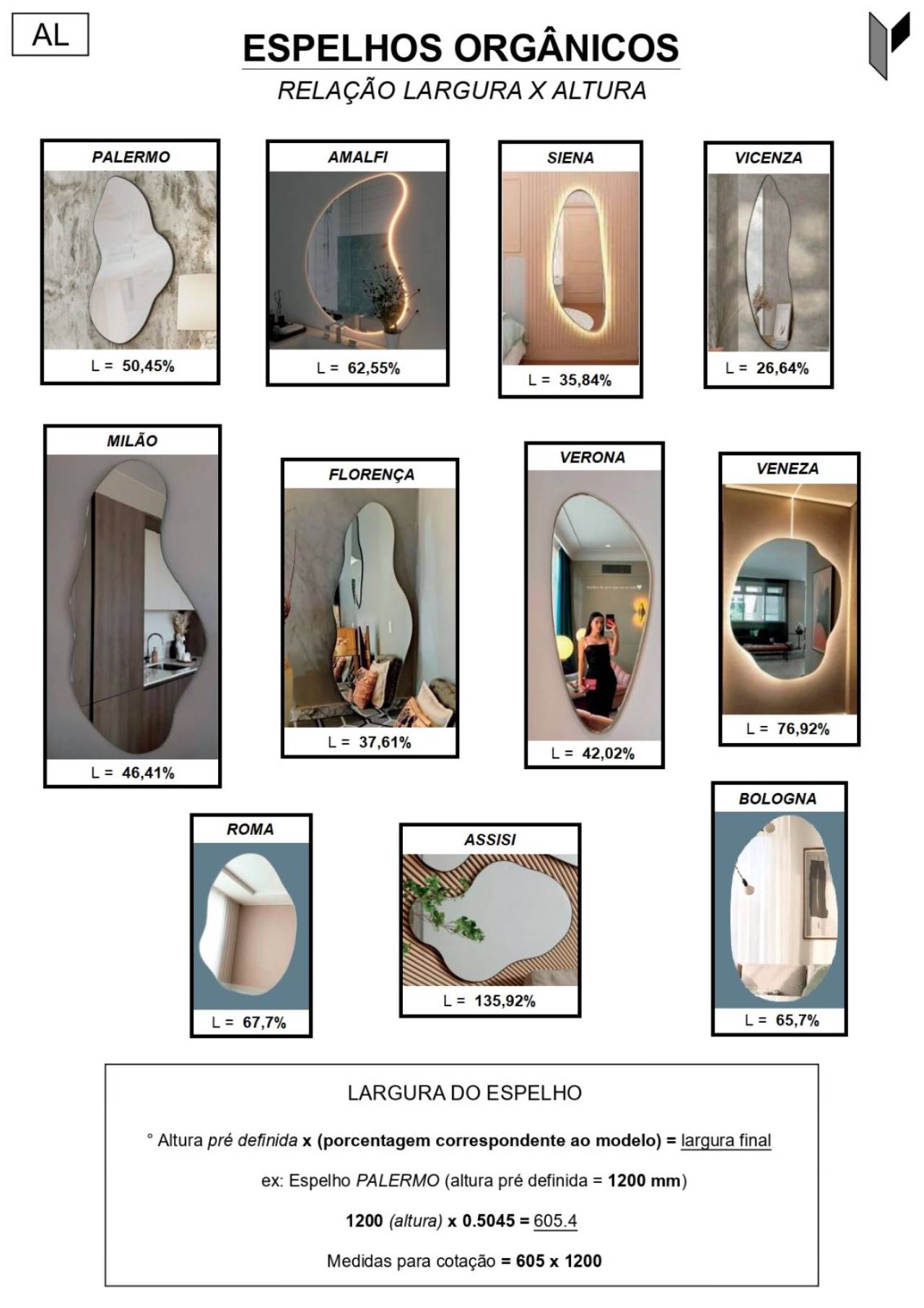 AL

ESPELHOS ORGÂNICOS

RELAÇÃO LARGURA X ALTURA

PALERMO

L = 50,45%

AMALFI

L = 62,55%

SIENA

L = 35,84%

VICENZA

L = 26,64%

MILÃO

L = 46,41%

FLORENÇA

L = 37,61%

VERONA

L = 42,02%

VENEZA

L = 76,92%

ROMA

L = 67,7%

ASSISI

L = 135,92%

BOLOGNA

L = 65,7%

LARGURA DO ESPELHO

° Altura pré definida x (porcentagem correspondente ao modelo) = largura final

ex: Espelho PALERMO (altura pré definida = 1200 mm)

1200 (altura) x 0.5045 = 605.4

Medidas para cotação = 605 x 1200